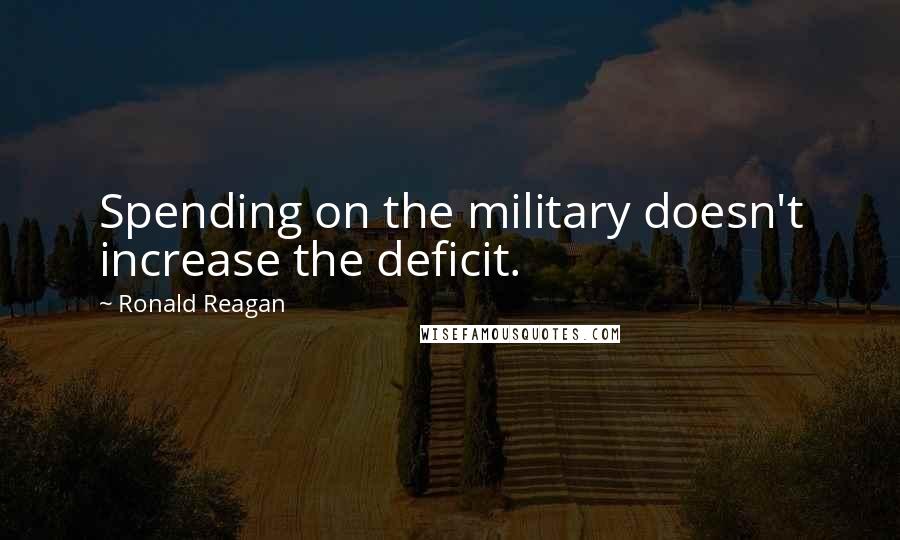 Spending on the military doesn't increase the deficit.

~ Ronald Reagan

WISEFAMOUSQUOTES.COM